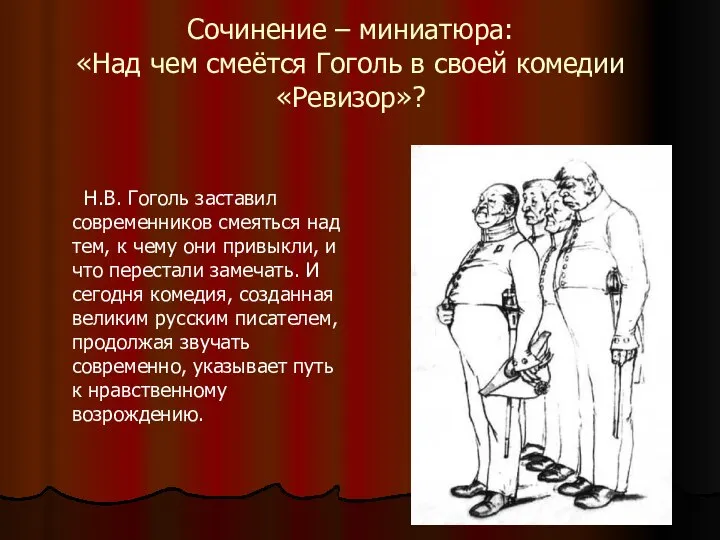 Сочинение – миниатюра:
«Над чем смеётся Гоголь в своей комедии «Ревизор»?

Н.В. Гоголь заставил современников смеяться над тем, к чему они привыкли, и что перестали замечать. И сегодня комедия, созданная великим русским писателем, продолжая звучать современно, указывает путь к нравственному возрождению.